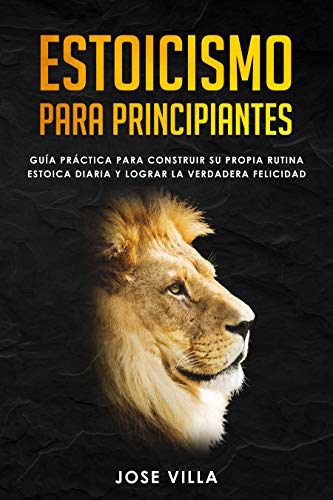 ESTOICISMO
PARA PRINCIPIANTES

GUÍA PRÁCTICA PARA CONSTRUIR SU PROPIA RUTINA ESTOICA DIARIA Y LOGRAR LA VERDADERA FELICIDAD

JOSE VILLA